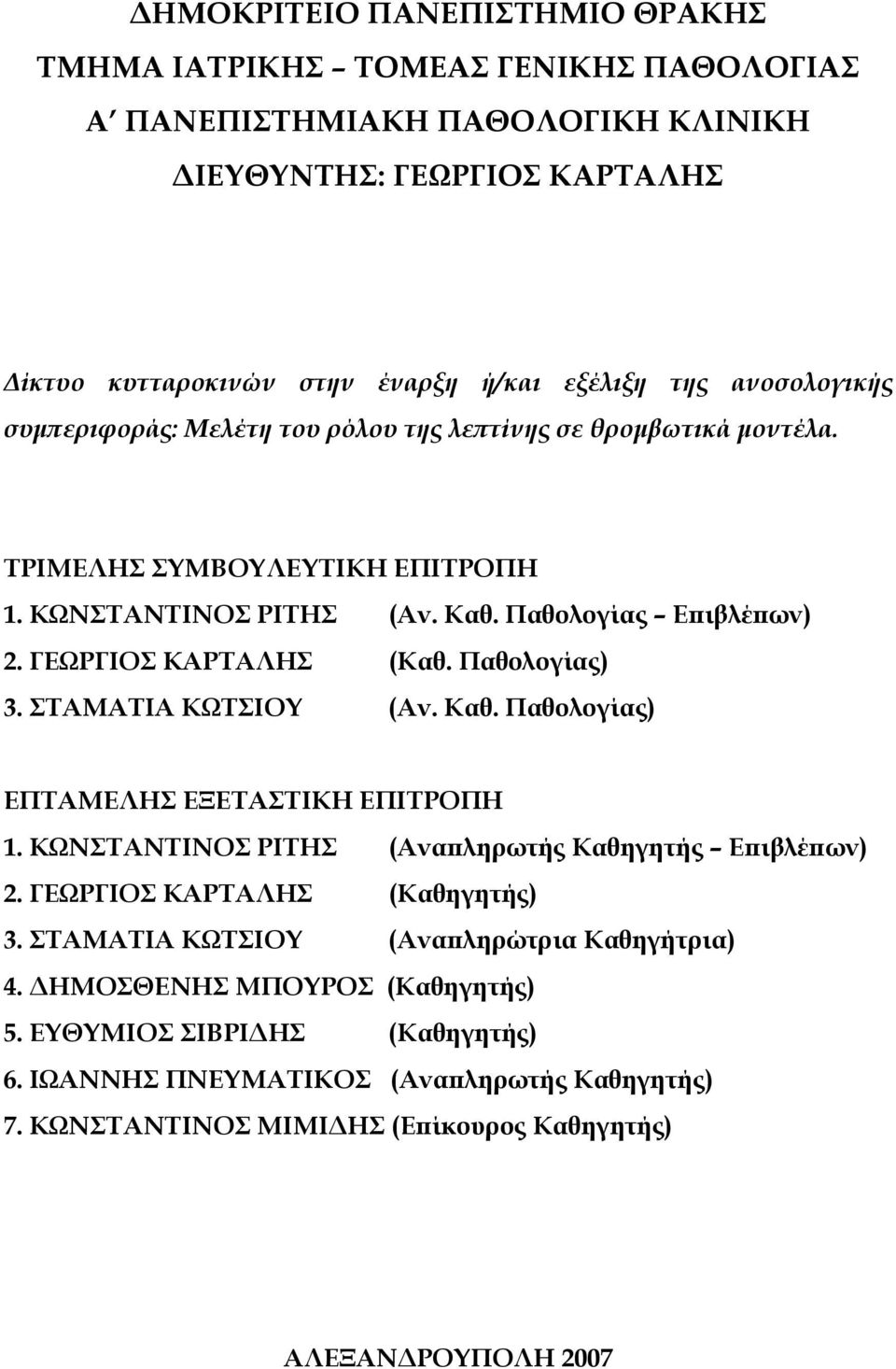 ΔΗΜΟΚΡΙΤΕΙΟ ΠΑΝΕΠΙΣΤΗΜΙΟ ΘΡΑΚΗΣ
ΤΜΗΜΑ ΙΑΤΡΙΚΗΣ – ΤΟΜΕΑΣ ΓΕΝΙΚΗΣ ΠΑΘΟΛΟΓΙΑΣ
Α΄ ΠΑΝΕΠΙΣΤΗΜΙΑΚΗ ΠΑΘΟΛΟΓΙΚΗ ΚΛΙΝΙΚΗ
ΔΙΕΥΘΥΝΤΗΣ: ΓΕΩΡΓΙΟΣ ΚΑΡΤΑΛΗΣ

Δίκτυο κυτταροκινών στην έναρξη ή/και εξέλιξη της ανοσολογικής συμπεριφοράς: Μελέτη του ρόλου της λεπτίνης σε θρομβωτικά μοντέλα.

ΤΡΙΜΕΛΗΣ ΣΥΜΒΟΥΛΕΥΤΙΚΗ ΕΠΙΤΡΟΠΗ
1. ΚΩΝΣΤΑΝΤΙΝΟΣ ΡΙΤΗΣ (Αν. Καθ. Παθολογίας – Επιβλέπων)
2. ΓΕΩΡΓΙΟΣ ΚΑΡΤΑΛΗΣ (Καθ. Παθολογίας)
3. ΣΤΑΜΑΤΙΑ ΚΩΤΣΙΟΥ (Αν. Καθ. Παθολογίας)

ΕΠΤΑΜΕΛΗΣ ΕΞΕΤΑΣΤΙΚΗ ΕΠΙΤΡΟΠΗ
1. ΚΩΝΣΤΑΝΤΙΝΟΣ ΡΙΤΗΣ (Αναπληρωτής Καθηγητής – Επιβλέπων)
2. ΓΕΩΡΓΙΟΣ ΚΑΡΤΑΛΗΣ (Καθηγητής)
3. ΣΤΑΜΑΤΙΑ ΚΩΤΣΙΟΥ (Αναπληρώτρια Καθηγήτρια)
4. ΔΗΜΟΣΘΕΝΗΣ ΜΠΟΥΡΟΣ (Καθηγητής)
5. ΕΥΘΥΜΙΟΣ ΣΙΒΡΙΔΗΣ (Καθηγητής)
6. ΙΩΑΝΝΗΣ ΠΝΕΥΜΑΤΙΚΟΣ (Αναπληρωτής Καθηγητής)
7. ΚΩΝΣΤΑΝΤΙΝΟΣ ΜΙΜΙΔΗΣ (Επίκουρος Καθηγητής)

ΑΛΕΞΑΝΔΡΟΥΠΟΛΗ 2007